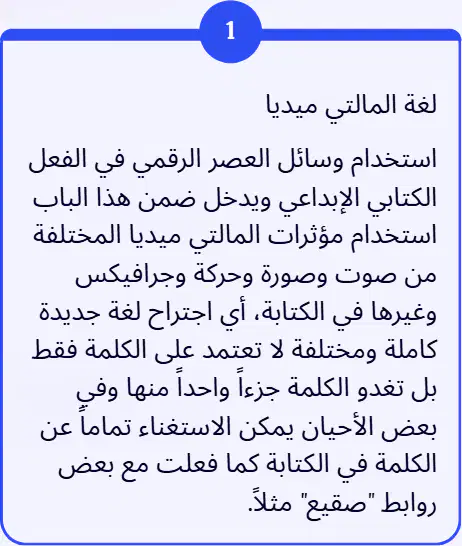 1

لغة المالتي ميديا

استخدام وسائل العصر الرقمي في الفعل الكتابي الإبداعي ويدخل ضمن هذا الباب استخدام مؤثرات المالتي ميديا المختلفة من صوت وصورة وحركة وجرافيكس وغيرها في الكتابة، أي اجتراح لغة جديدة كاملة ومختلفة لا تعتمد على الكلمة فقط بل تغدو الكلمة جزءاً واحداً منها وفي بعض الأحيان يمكن الاستغناء تماماً عن الكلمة في الكتابة كما فعلت مع بعض روابط "صقيع" مثلاً.